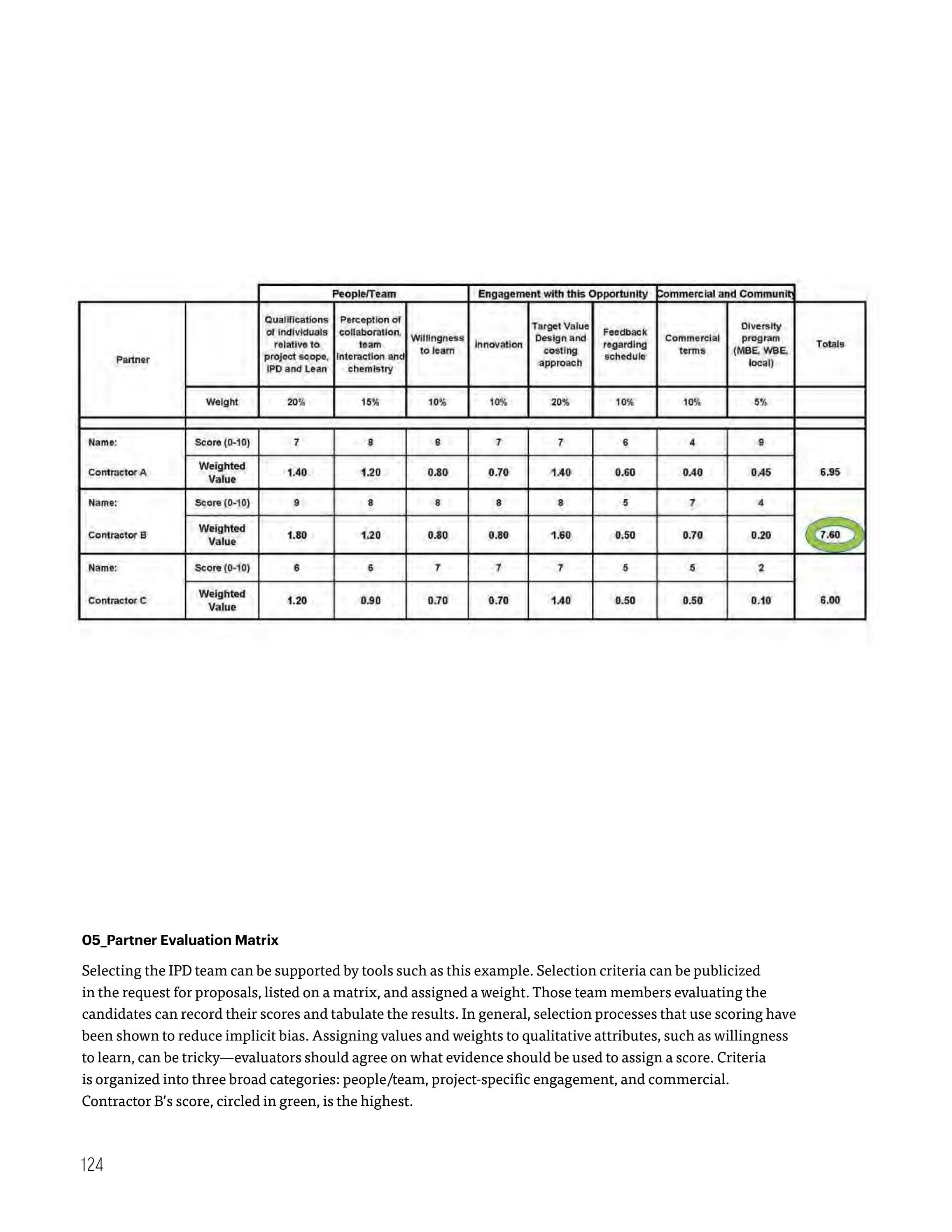 | | | People/Team | | | Engagement with this Opportunity | | | Commercial and Community | | |
|---|---|---|---|---|---|---|---|---|---|---|
| Partner | | Qualifications of individuals relative to project scope, IPD and Lean | Perception of collaboration, team interaction and chemistry | Willingness to learn | Innovation | Target Value Design and costing approach | Feedback regarding schedule | Commercial terms | Diversity program (MBE, WBE, local) | Totals |
| | Weight | 20% | 15% | 10% | 10% | 20% | 10% | 10% | 5% | |
| Name: | Score (0-10) | 7 | 8 | 8 | 7 | 7 | 6 | 4 | 9 | |
| Contractor A | Weighted Value | 1.40 | 1.20 | 0.80 | 0.70 | 1.40 | 0.60 | 0.40 | 0.45 | 6.95 |
| Name: | Score (0-10) | 9 | 8 | 8 | 8 | 8 | 5 | 7 | 4 | |
| Contractor B | Weighted Value | 1.80 | 1.20 | 0.80 | 0.80 | 1.60 | 0.50 | 0.70 | 0.20 | 7.60 |
| Name: | Score (0-10) | 6 | 6 | 7 | 7 | 7 | 5 | 5 | 2 | |
| Contractor C | Weighted Value | 1.20 | 0.90 | 0.70 | 0.70 | 1.40 | 0.50 | 0.50 | 0.10 | 6.00 |

05_Partner Evaluation Matrix

Selecting the IPD team can be supported by tools such as this example. Selection criteria can be publicized in the request for proposals, listed on a matrix, and assigned a weight. Those team members evaluating the candidates can record their scores and tabulate the results. In general, selection processes that use scoring have been shown to reduce implicit bias. Assigning values and weights to qualitative attributes, such as willingness to learn, can be tricky—evaluators should agree on what evidence should be used to assign a score. Criteria is organized into three broad categories: people/team, project-specific engagement, and commercial. Contractor B's score, circled in green, is the highest.

124